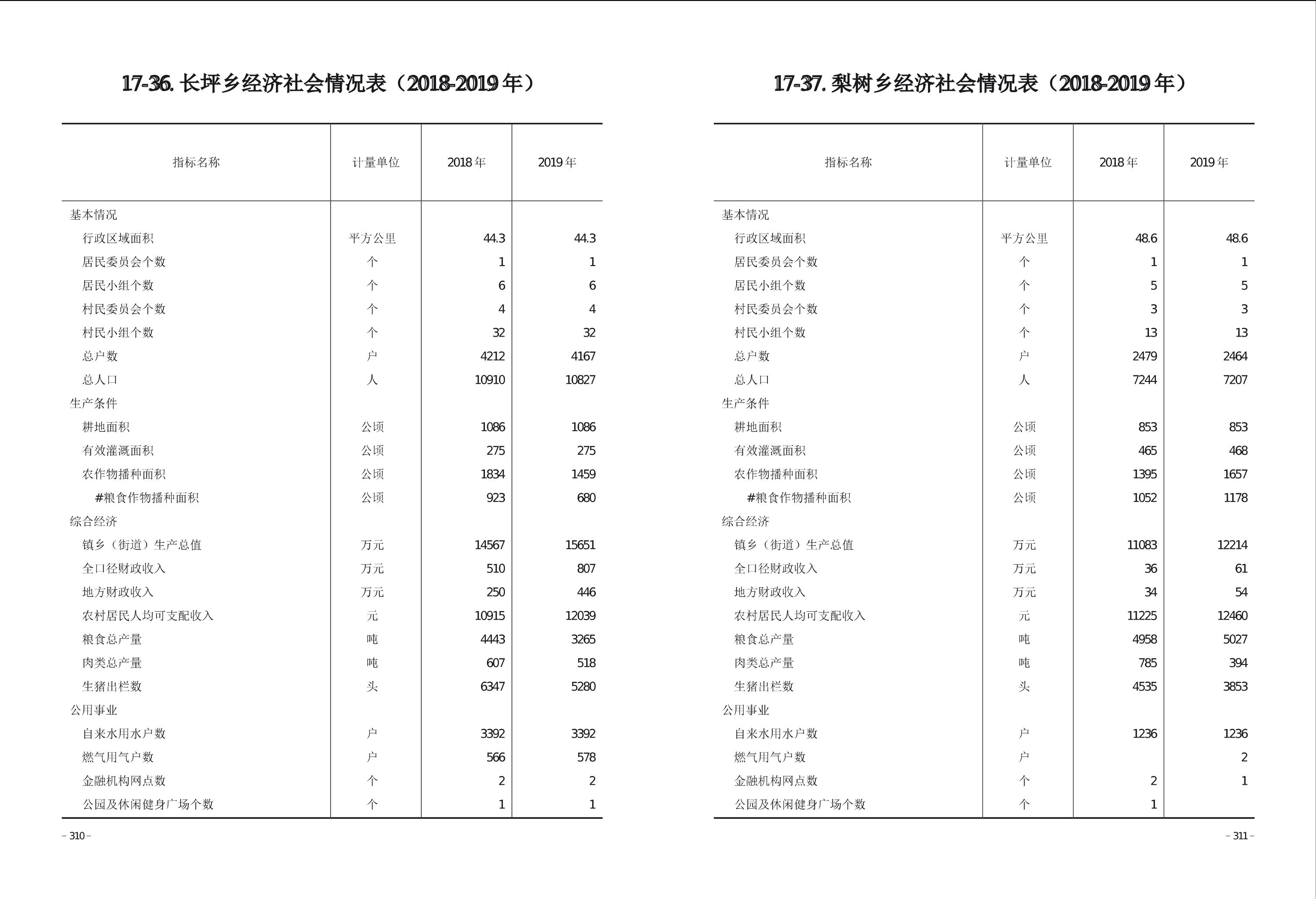 17-36. 长坪乡经济社会情况表（2018-2019 年）

| 指标名称 | 计量单位 | 2018 年 | 2019 年 |
|---|---|---|---|
| 基本情况 | | | |
| 行政区域面积 | 平方公里 | 44.3 | 44.3 |
| 居民委员会个数 | 个 | 1 | 1 |
| 居民小组个数 | 个 | 6 | 6 |
| 村民委员会个数 | 个 | 4 | 4 |
| 村民小组个数 | 个 | 32 | 32 |
| 总户数 | 户 | 4212 | 4167 |
| 总人口 | 人 | 10910 | 10827 |
| 生产条件 | | | |
| 耕地面积 | 公顷 | 1086 | 1086 |
| 有效灌溉面积 | 公顷 | 275 | 275 |
| 农作物播种面积 | 公顷 | 1834 | 1459 |
| #粮食作物播种面积 | 公顷 | 923 | 680 |
| 综合经济 | | | |
| 镇乡（街道）生产总值 | 万元 | 14567 | 15651 |
| 全口径财政收入 | 万元 | 510 | 807 |
| 地方财政收入 | 万元 | 250 | 446 |
| 农村居民人均可支配收入 | 元 | 10915 | 12039 |
| 粮食总产量 | 吨 | 4443 | 3265 |
| 肉类总产量 | 吨 | 607 | 518 |
| 生猪出栏数 | 头 | 6347 | 5280 |
| 公用事业 | | | |
| 自来水用水户数 | 户 | 3392 | 3392 |
| 燃气用气户数 | 户 | 566 | 578 |
| 金融机构网点数 | 个 | 2 | 2 |
| 公园及休闲健身广场个数 | 个 | 1 | 1 |

– 310 –

17-37. 梨树乡经济社会情况表（2018-2019 年）

| 指标名称 | 计量单位 | 2018 年 | 2019 年 |
|---|---|---|---|
| 基本情况 | | | |
| 行政区域面积 | 平方公里 | 48.6 | 48.6 |
| 居民委员会个数 | 个 | 1 | 1 |
| 居民小组个数 | 个 | 5 | 5 |
| 村民委员会个数 | 个 | 3 | 3 |
| 村民小组个数 | 个 | 13 | 13 |
| 总户数 | 户 | 2479 | 2464 |
| 总人口 | 人 | 7244 | 7207 |
| 生产条件 | | | |
| 耕地面积 | 公顷 | 853 | 853 |
| 有效灌溉面积 | 公顷 | 465 | 468 |
| 农作物播种面积 | 公顷 | 1395 | 1657 |
| #粮食作物播种面积 | 公顷 | 1052 | 1178 |
| 综合经济 | | | |
| 镇乡（街道）生产总值 | 万元 | 11083 | 12214 |
| 全口径财政收入 | 万元 | 36 | 61 |
| 地方财政收入 | 万元 | 34 | 54 |
| 农村居民人均可支配收入 | 元 | 11225 | 12460 |
| 粮食总产量 | 吨 | 4958 | 5027 |
| 肉类总产量 | 吨 | 785 | 394 |
| 生猪出栏数 | 头 | 4535 | 3853 |
| 公用事业 | | | |
| 自来水用水户数 | 户 | 1236 | 1236 |
| 燃气用气户数 | 户 | | 2 |
| 金融机构网点数 | 个 | 2 | 1 |
| 公园及休闲健身广场个数 | 个 | 1 | |

– 311 –